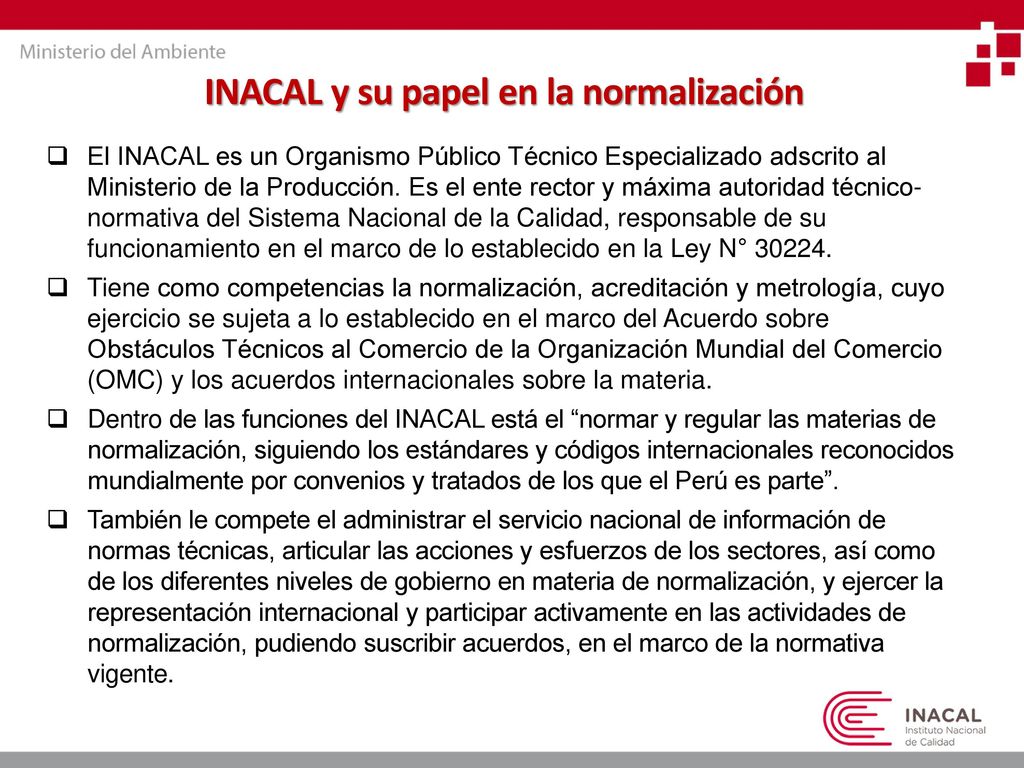 Ministerio del Ambiente

INACAL y su papel en la normalización

❑ El INACAL es un Organismo Público Técnico Especializado adscrito al Ministerio de la Producción. Es el ente rector y máxima autoridad técnico-normativa del Sistema Nacional de la Calidad, responsable de su funcionamiento en el marco de lo establecido en la Ley N° 30224.

❑ Tiene como competencias la normalización, acreditación y metrología, cuyo ejercicio se sujeta a lo establecido en el marco del Acuerdo sobre Obstáculos Técnicos al Comercio de la Organización Mundial del Comercio (OMC) y los acuerdos internacionales sobre la materia.

❑ Dentro de las funciones del INACAL está el “normar y regular las materias de normalización, siguiendo los estándares y códigos internacionales reconocidos mundialmente por convenios y tratados de los que el Perú es parte”.

❑ También le compete el administrar el servicio nacional de información de normas técnicas, articular las acciones y esfuerzos de los sectores, así como de los diferentes niveles de gobierno en materia de normalización, y ejercer la representación internacional y participar activamente en las actividades de normalización, pudiendo suscribir acuerdos, en el marco de la normativa vigente.

INACAL
Instituto Nacional de Calidad